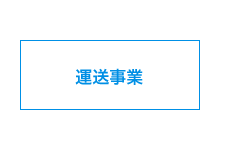 運送事業